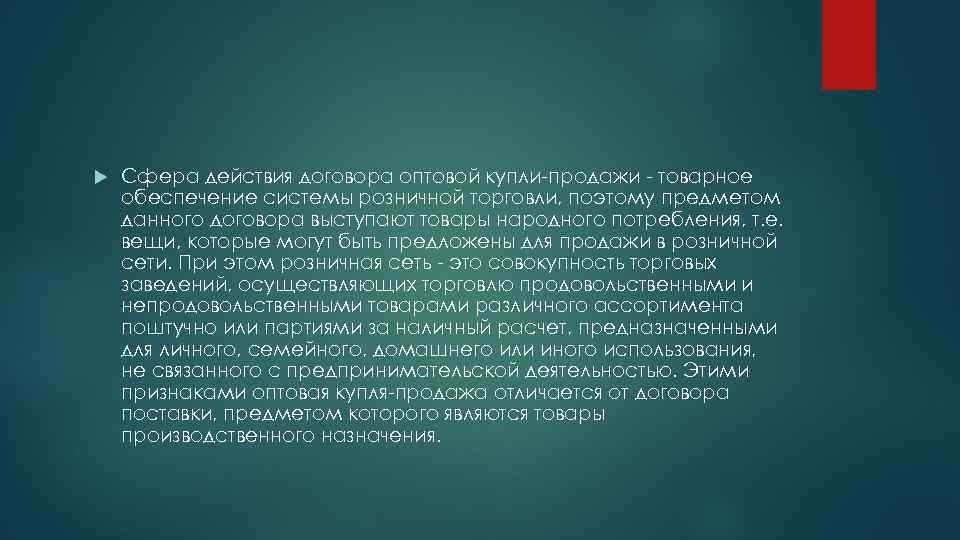 Сфера действия договора оптовой купли-продажи - товарное обеспечение системы розничной торговли, поэтому предметом данного договора выступают товары народного потребления, т.е. вещи, которые могут быть предложены для продажи в розничной сети. При этом розничная сеть - это совокупность торговых заведений, осуществляющих торговлю продовольственными и непродовольственными товарами различного ассортимента поштучно или партиями за наличный расчет, предназначенными для личного, семейного, домашнего или иного использования, не связанного с предпринимательской деятельностью. Этими признаками оптовая купля-продажа отличается от договора поставки, предметом которого являются товары производственного назначения.